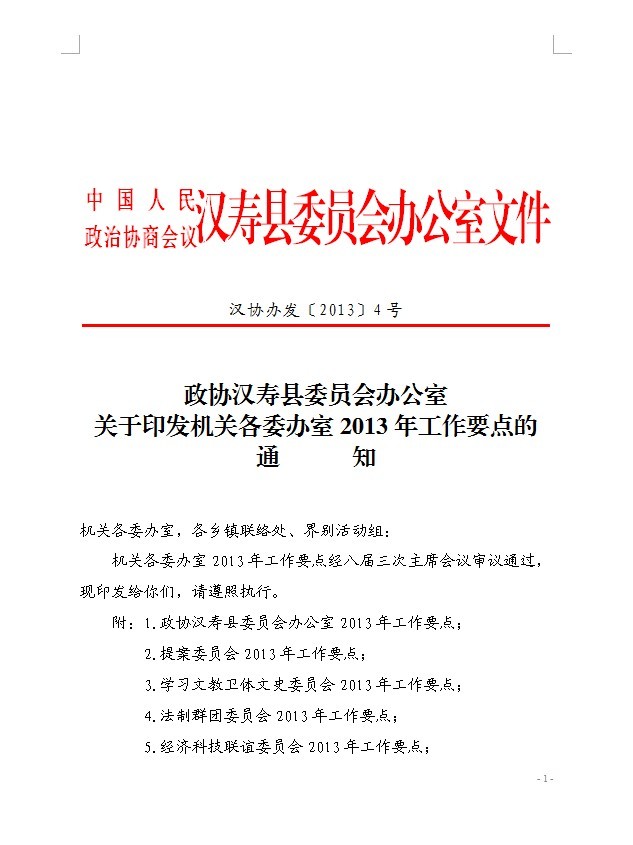 中国人民政治协商会议汉寿县委员会办公室文件

汉协办发〔2013〕4号

政协汉寿县委员会办公室
关于印发机关各委办室 2013 年工作要点的
通　　知

机关各委办室，各乡镇联络处、界别活动组：

机关各委办室 2013 年工作要点经八届三次主席会议审议通过，现印发给你们，请遵照执行。

附：1.政协汉寿县委员会办公室 2013 年工作要点；

2.提案委员会 2013 年工作要点；

3.学习文教卫体文史委员会 2013 年工作要点；

4.法制群团委员会 2013 年工作要点；

5.经济科技联谊委员会 2013 年工作要点；

- 1 -